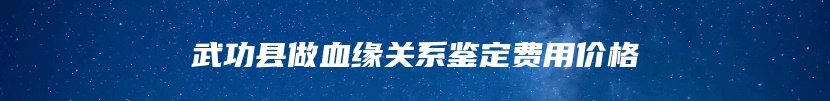 武功县做血缘关系鉴定费用价格